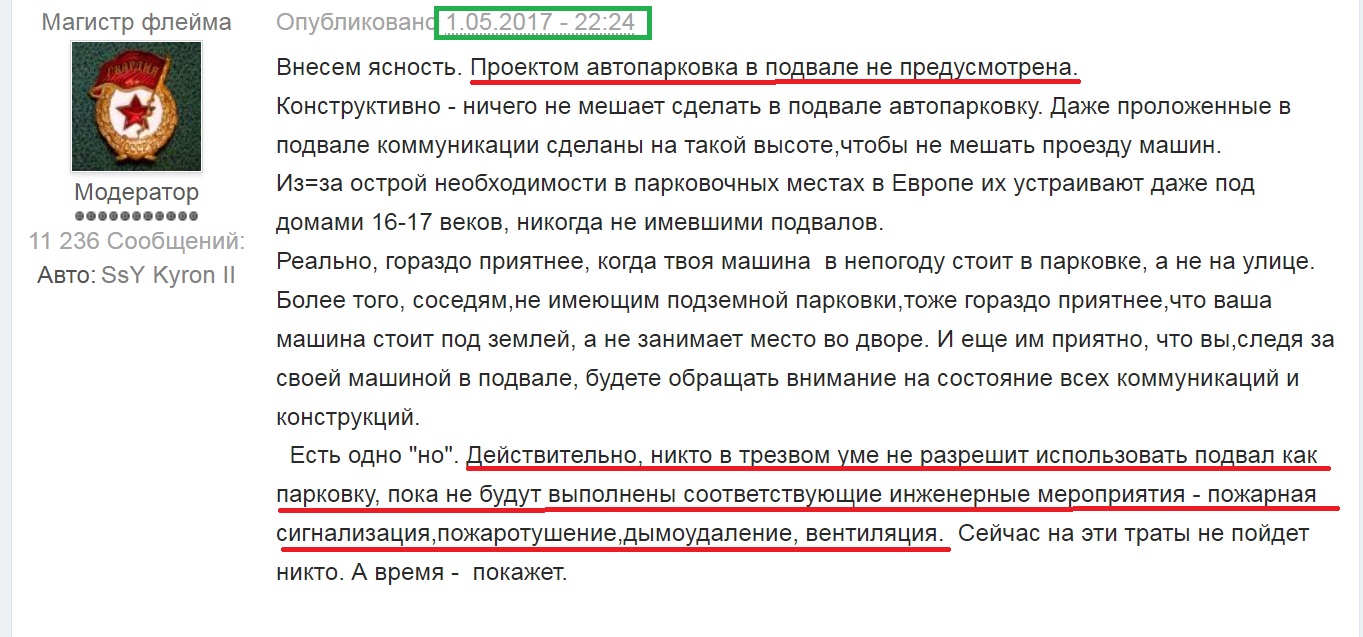 Магистр флейма

ГВАРДИЯ
СССР

Модератор
11 236 Сообщений:
Авто: SsY Kyron II

Опубликовано 1.05.2017 - 22:24

Внесем ясность. Проектом автопарковка в подвале не предусмотрена.
Конструктивно - ничего не мешает сделать в подвале автопарковку. Даже проложенные в подвале коммуникации сделаны на такой высоте,чтобы не мешать проезду машин.
Из=за острой необходимости в парковочных местах в Европе их устраивают даже под домами 16-17 веков, никогда не имевшими подвалов.
Реально, гораздо приятнее, когда твоя машина в непогоду стоит в парковке, а не на улице. Более того, соседям,не имеющим подземной парковки,тоже гораздо приятнее,что ваша машина стоит под землей, а не занимает место во дворе. И еще им приятно, что вы,следя за своей машиной в подвале, будете обращать внимание на состояние всех коммуникаций и конструкций.
Есть одно "но". Действительно, никто в трезвом уме не разрешит использовать подвал как парковку, пока не будут выполнены соответствующие инженерные мероприятия - пожарная сигнализация,пожаротушение,дымоудаление, вентиляция. Сейчас на эти траты не пойдет никто. А время - покажет.